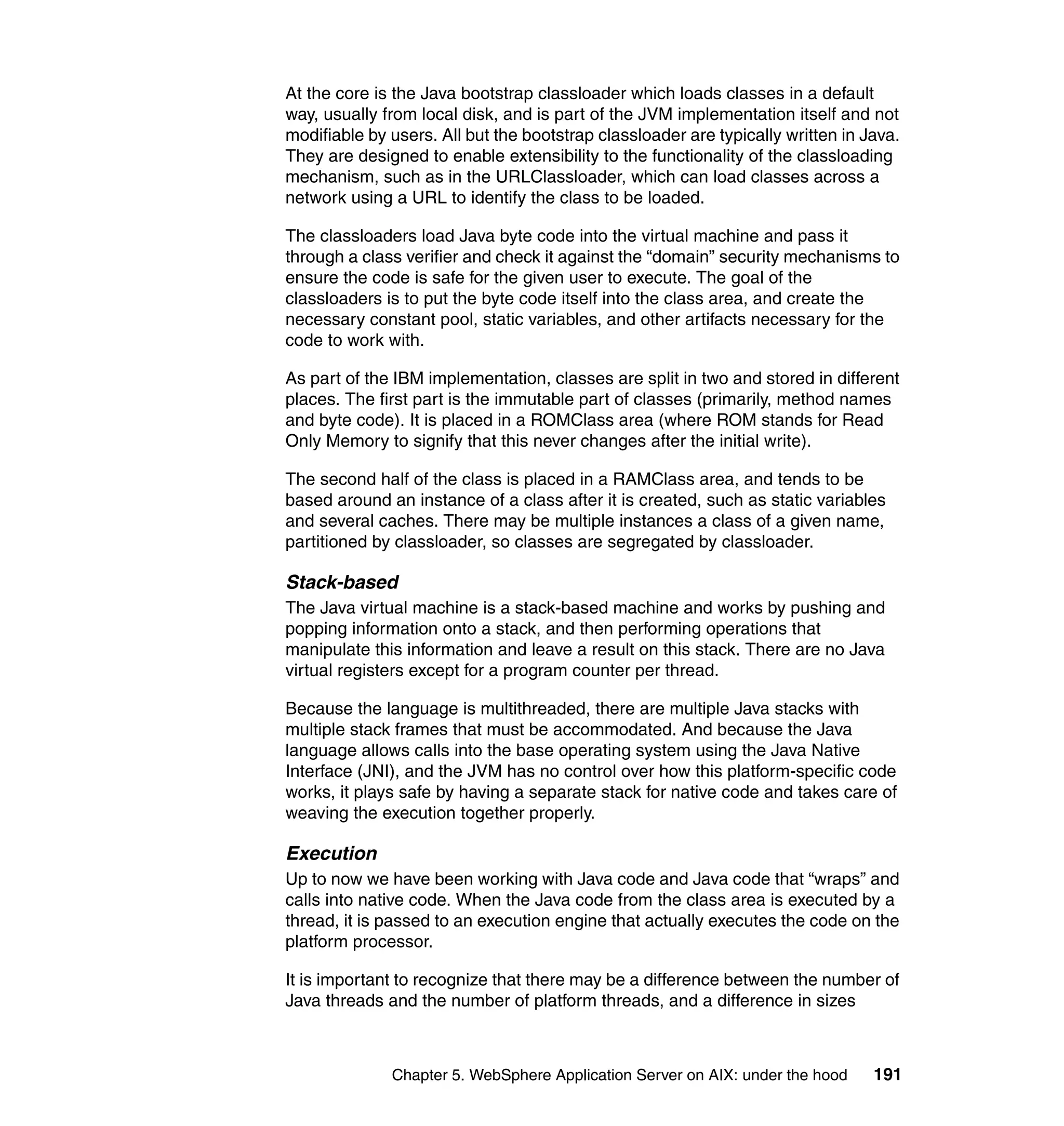 At the core is the Java bootstrap classloader which loads classes in a default way, usually from local disk, and is part of the JVM implementation itself and not modifiable by users. All but the bootstrap classloader are typically written in Java. They are designed to enable extensibility to the functionality of the classloading mechanism, such as in the URLClassloader, which can load classes across a network using a URL to identify the class to be loaded.

The classloaders load Java byte code into the virtual machine and pass it through a class verifier and check it against the “domain” security mechanisms to ensure the code is safe for the given user to execute. The goal of the classloaders is to put the byte code itself into the class area, and create the necessary constant pool, static variables, and other artifacts necessary for the code to work with.

As part of the IBM implementation, classes are split in two and stored in different places. The first part is the immutable part of classes (primarily, method names and byte code). It is placed in a ROMClass area (where ROM stands for Read Only Memory to signify that this never changes after the initial write).

The second half of the class is placed in a RAMClass area, and tends to be based around an instance of a class after it is created, such as static variables and several caches. There may be multiple instances a class of a given name, partitioned by classloader, so classes are segregated by classloader.

Stack-based

The Java virtual machine is a stack-based machine and works by pushing and popping information onto a stack, and then performing operations that manipulate this information and leave a result on this stack. There are no Java virtual registers except for a program counter per thread.

Because the language is multithreaded, there are multiple Java stacks with multiple stack frames that must be accommodated. And because the Java language allows calls into the base operating system using the Java Native Interface (JNI), and the JVM has no control over how this platform-specific code works, it plays safe by having a separate stack for native code and takes care of weaving the execution together properly.

Execution

Up to now we have been working with Java code and Java code that “wraps” and calls into native code. When the Java code from the class area is executed by a thread, it is passed to an execution engine that actually executes the code on the platform processor.

It is important to recognize that there may be a difference between the number of Java threads and the number of platform threads, and a difference in sizes

Chapter 5. WebSphere Application Server on AIX: under the hood 191